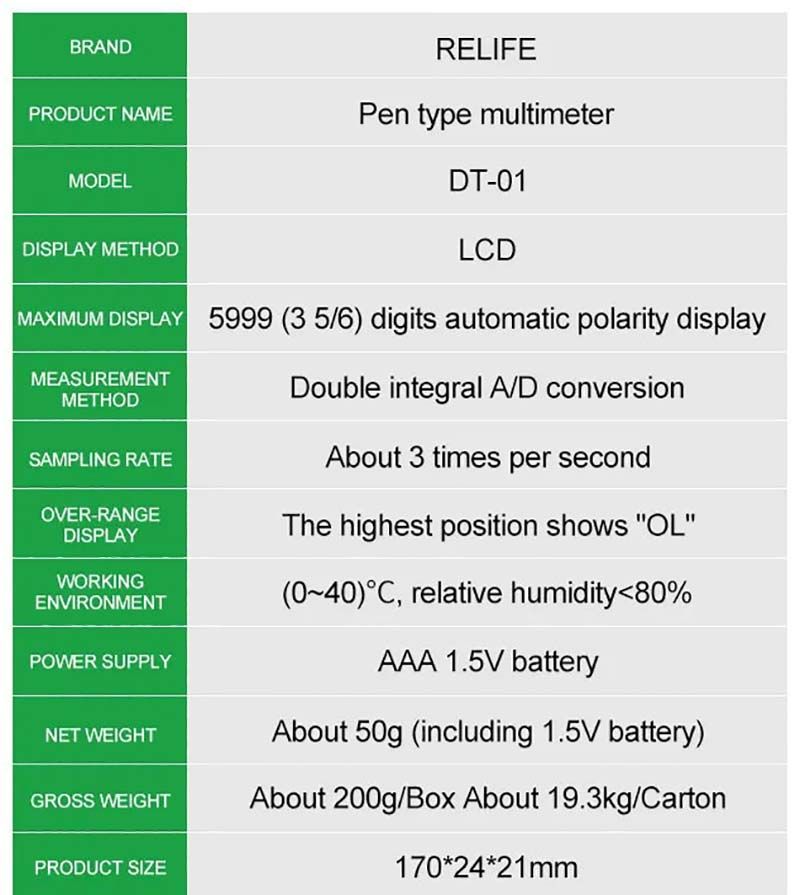 | BRAND | RELIFE |
|---|---|
| PRODUCT NAME | Pen type multimeter |
| MODEL | DT-01 |
| DISPLAY METHOD | LCD |
| MAXIMUM DISPLAY | 5999 (3 5/6) digits automatic polarity display |
| MEASUREMENT METHOD | Double integral A/D conversion |
| SAMPLING RATE | About 3 times per second |
| OVER-RANGE DISPLAY | The highest position shows "OL" |
| WORKING ENVIRONMENT | (0~40)°C, relative humidity<80% |
| POWER SUPPLY | AAA 1.5V battery |
| NET WEIGHT | About 50g (including 1.5V battery) |
| GROSS WEIGHT | About 200g/Box About 19.3kg/Carton |
| PRODUCT SIZE | 170*24*21mm |